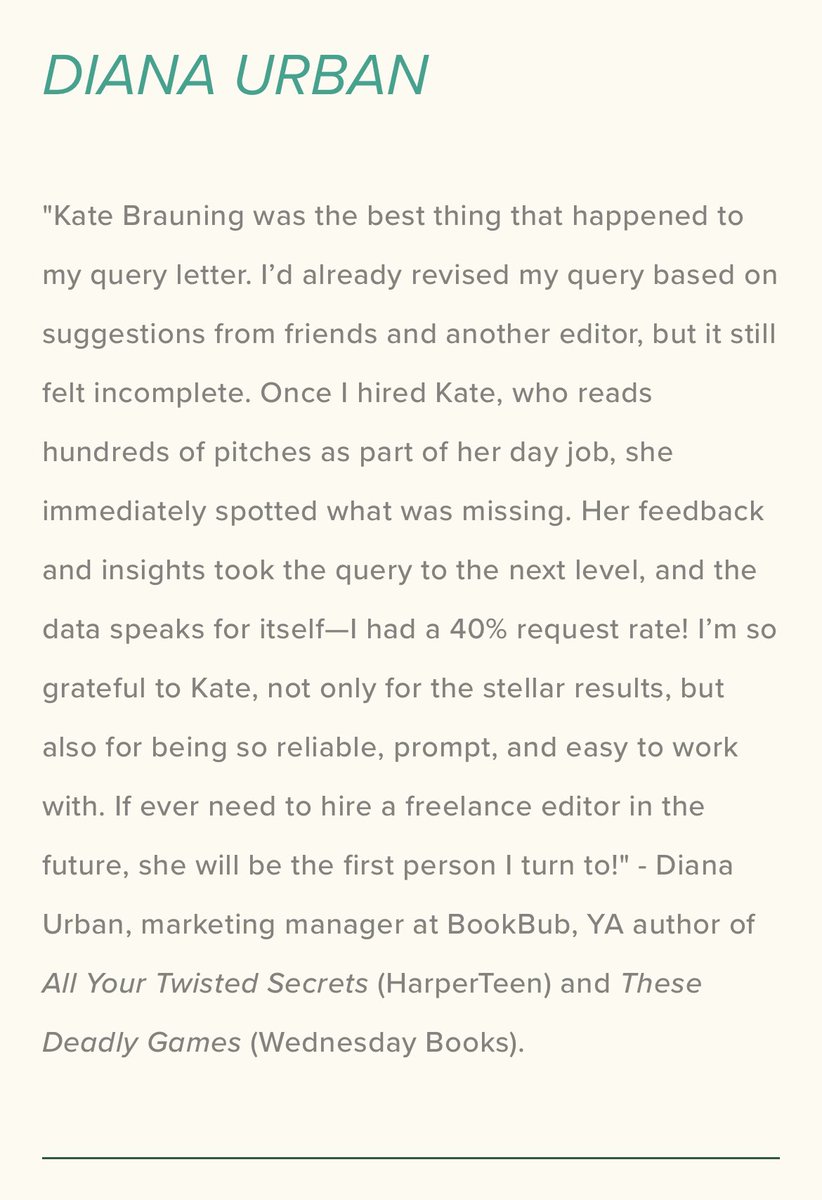 DIANA URBAN

"Kate Brauning was the best thing that happened to my query letter. I'd already revised my query based on suggestions from friends and another editor, but it still felt incomplete. Once I hired Kate, who reads hundreds of pitches as part of her day job, she immediately spotted what was missing. Her feedback and insights took the query to the next level, and the data speaks for itself—I had a 40% request rate! I'm so grateful to Kate, not only for the stellar results, but also for being so reliable, prompt, and easy to work with. If ever need to hire a freelance editor in the future, she will be the first person I turn to!" - Diana Urban, marketing manager at BookBub, YA author of All Your Twisted Secrets (HarperTeen) and These Deadly Games (Wednesday Books).